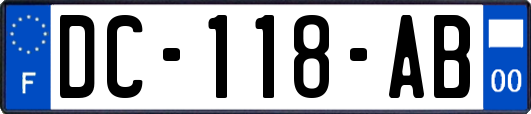 F
DC-118-AB
00